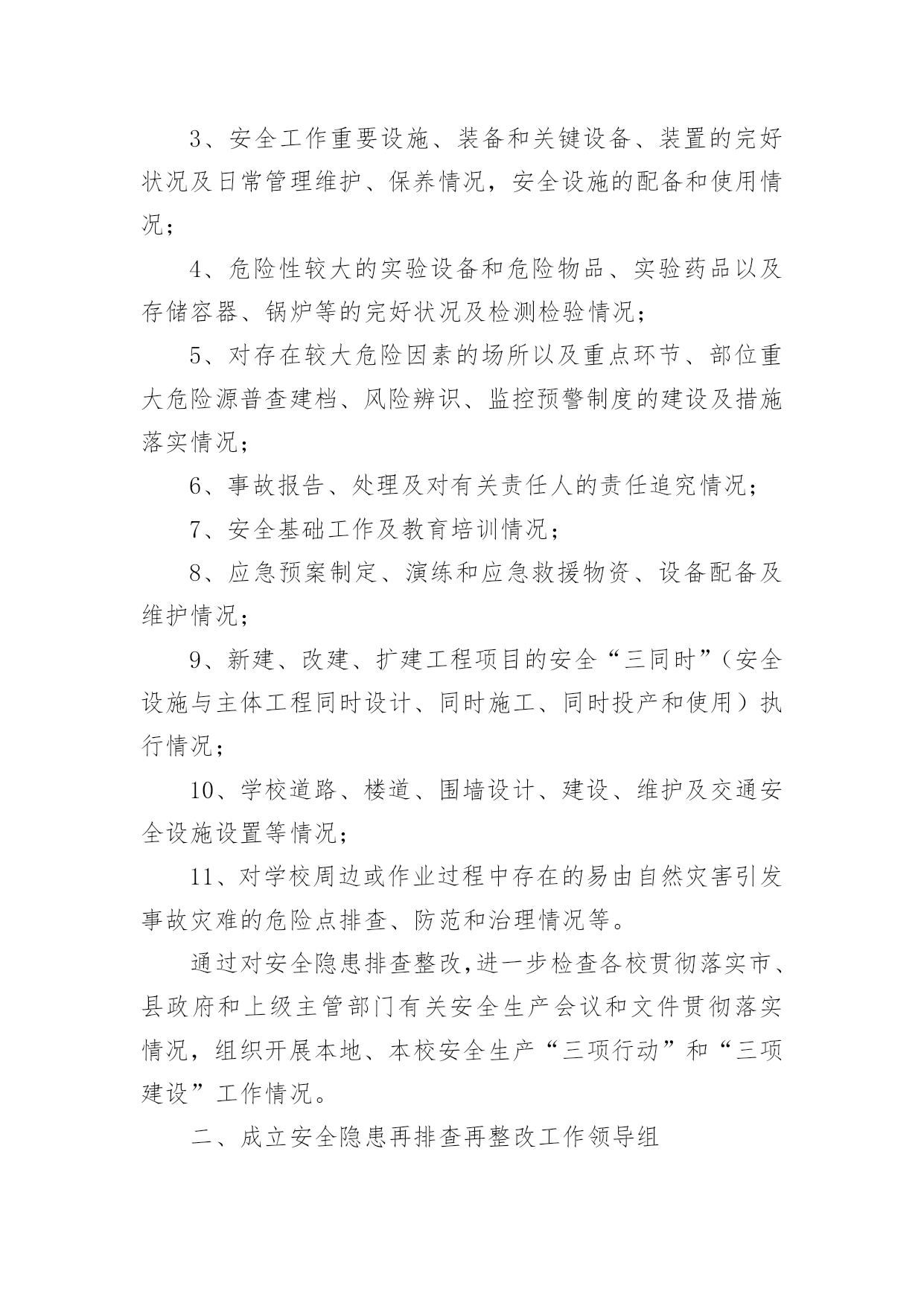 3、安全工作重要设施、装备和关键设备、装置的完好状况及日常管理维护、保养情况，安全设施的配备和使用情况；

4、危险性较大的实验设备和危险物品、实验药品以及存储容器、锅炉等的完好状况及检测检验情况；

5、对存在较大危险因素的场所以及重点环节、部位重大危险源普查建档、风险辨识、监控预警制度的建设及措施落实情况；

6、事故报告、处理及对有关责任人的责任追究情况；

7、安全基础工作及教育培训情况；

8、应急预案制定、演练和应急救援物资、设备配备及维护情况；

9、新建、改建、扩建工程项目的安全“三同时”（安全设施与主体工程同时设计、同时施工、同时投产和使用）执行情况；

10、学校道路、楼道、围墙设计、建设、维护及交通安全设施设置等情况；

11、对学校周边或作业过程中存在的易由自然灾害引发事故灾难的危险点排查、防范和治理情况等。

通过对安全隐患排查整改,进一步检查各校贯彻落实市、县政府和上级主管部门有关安全生产会议和文件贯彻落实情况，组织开展本地、本校安全生产“三项行动”和“三项建设”工作情况。

二、成立安全隐患再排查再整改工作领导组